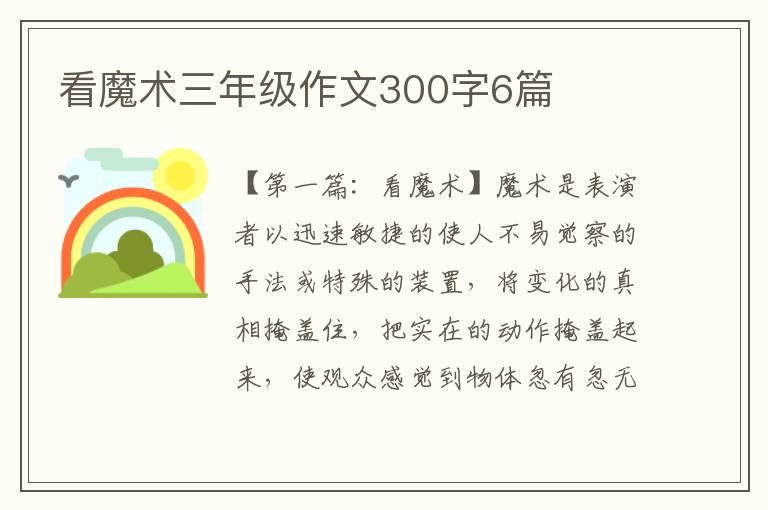 看魔术三年级作文300字6篇

【第一篇：看魔术】魔术是表演者以迅速敏捷的使人不易觉察的手法或特殊的装置，将变化的真相掩盖住，把实在的动作掩盖起来，使观众感觉到物体忽有忽无